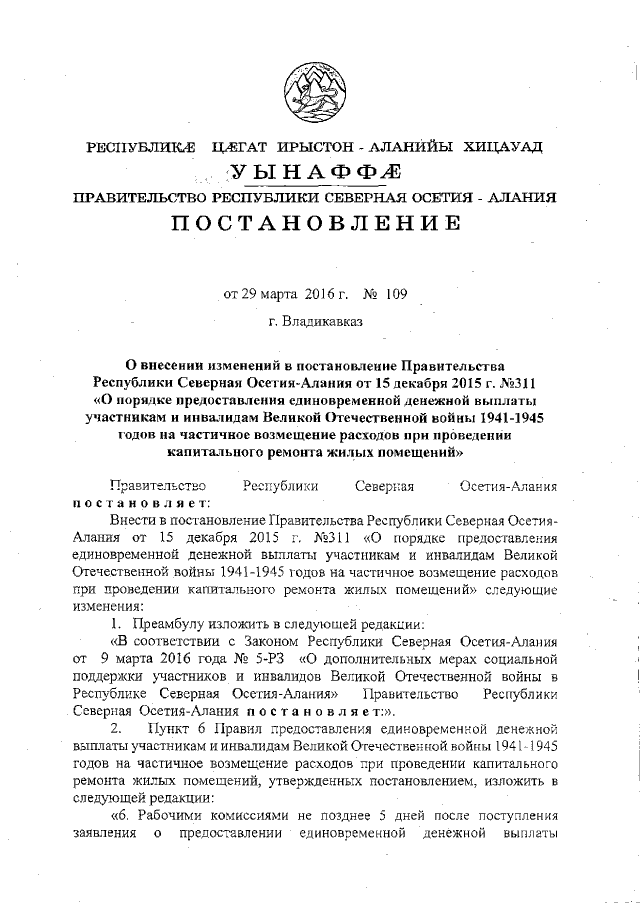 РЕСПУБЛИКÆ ЦÆГАТ ИРЫСТОН - АЛАНИЙЫ ХИЦАУАД
УЫНАФФÆ
ПРАВИТЕЛЬСТВО РЕСПУБЛИКИ СЕВЕРНАЯ ОСЕТИЯ - АЛАНИЯ
ПОСТАНОВЛЕНИЕ

от 29 марта 2016 г. № 109

г. Владикавказ

О внесении изменений в постановление Правительства Республики Северная Осетия-Алания от 15 декабря 2015 г. №311 «О порядке предоставления единовременной денежной выплаты участникам и инвалидам Великой Отечественной войны 1941-1945 годов на частичное возмещение расходов при проведении капитального ремонта жилых помещений»

Правительство Республики Северная Осетия-Алания постановляет:

Внести в постановление Правительства Республики Северная Осетия-Алания от 15 декабря 2015 г. №311 «О порядке предоставления единовременной денежной выплаты участникам и инвалидам Великой Отечественной войны 1941-1945 годов на частичное возмещение расходов при проведении капитального ремонта жилых помещений» следующие изменения:

1. Преамбулу изложить в следующей редакции:

«В соответствии с Законом Республики Северная Осетия-Алания от 9 марта 2016 года № 5-РЗ «О дополнительных мерах социальной поддержки участников и инвалидов Великой Отечественной войны в Республике Северная Осетия-Алания» Правительство Республики Северная Осетия-Алания постановляет:».

2. Пункт 6 Правил предоставления единовременной денежной выплаты участникам и инвалидам Великой Отечественной войны 1941-1945 годов на частичное возмещение расходов при проведении капитального ремонта жилых помещений, утвержденных постановлением, изложить в следующей редакции:

«6. Рабочими комиссиями не позднее 5 дней после поступления заявления о предоставлении единовременной денежной выплаты